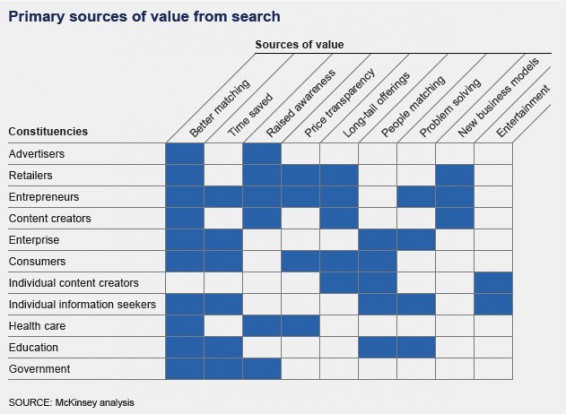 Primary sources of value from search

Sources of value

| Constituencies | Better matching | Time saved | Raised awareness | Price transparency | Long-tail offerings | People matching | Problem solving | New business models | Entertainment |
|---|---|---|---|---|---|---|---|---|---|
| Advertisers | | | | | | | | | |
| Retailers | | | | | | | | | |
| Entrepreneurs | | | | | | | | | |
| Content creators | | | | | | | | | |
| Enterprise | | | | | | | | | |
| Consumers | | | | | | | | | |
| Individual content creators | | | | | | | | | |
| Individual information seekers | | | | | | | | | |
| Health care | | | | | | | | | |
| Education | | | | | | | | | |
| Government | | | | | | | | | |

SOURCE: McKinsey analysis